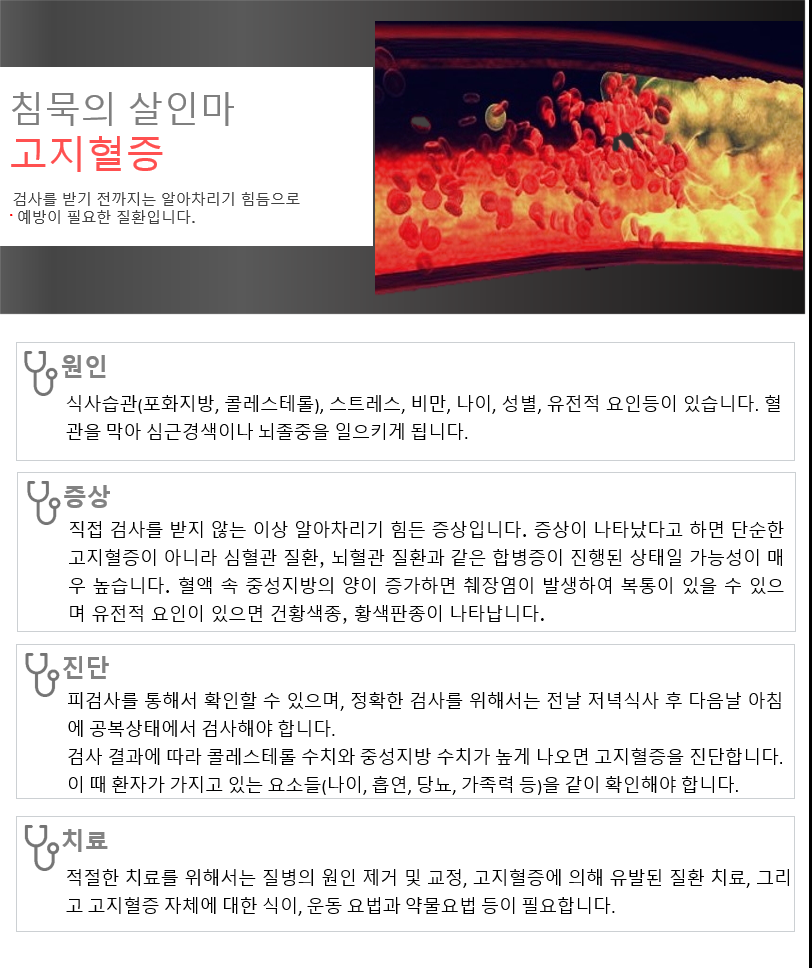 침묵의 살인마
고지혈증

검사를 받기 전까지는 알아차리기 힘듬으로 예방이 필요한 질환입니다.

원인
식사습관(포화지방, 콜레스테롤), 스트레스, 비만, 나이, 성별, 유전적 요인등이 있습니다. 혈관을 막아 심근경색이나 뇌졸중을 일으키게 됩니다.

증상
직접 검사를 받지 않는 이상 알아차리기 힘든 증상입니다. 증상이 나타났다고 하면 단순한 고지혈증이 아니라 심혈관 질환, 뇌혈관 질환과 같은 합병증이 진행된 상태일 가능성이 매우 높습니다. 혈액 속 중성지방의 양이 증가하면 췌장염이 발생하여 복통이 있을 수 있으며 유전적 요인이 있으면 건황색종, 황색판종이 나타납니다.

진단
피검사를 통해서 확인할 수 있으며, 정확한 검사를 위해서는 전날 저녁식사 후 다음날 아침에 공복상태에서 검사해야 합니다.
검사 결과에 따라 콜레스테롤 수치와 중성지방 수치가 높게 나오면 고지혈증을 진단합니다.
이 때 환자가 가지고 있는 요소들(나이, 흡연, 당뇨, 가족력 등)을 같이 확인해야 합니다.

치료
적절한 치료를 위해서는 질병의 원인 제거 및 교정, 고지혈증에 의해 유발된 질환 치료, 그리고 고지혈증 자체에 대한 식이, 운동 요법과 약물요법 등이 필요합니다.